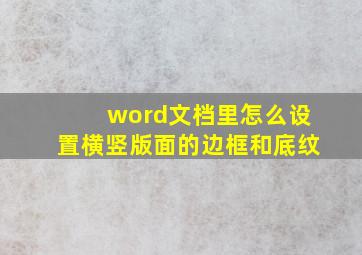 word文档里怎么设置横竖版面的边框和底纹